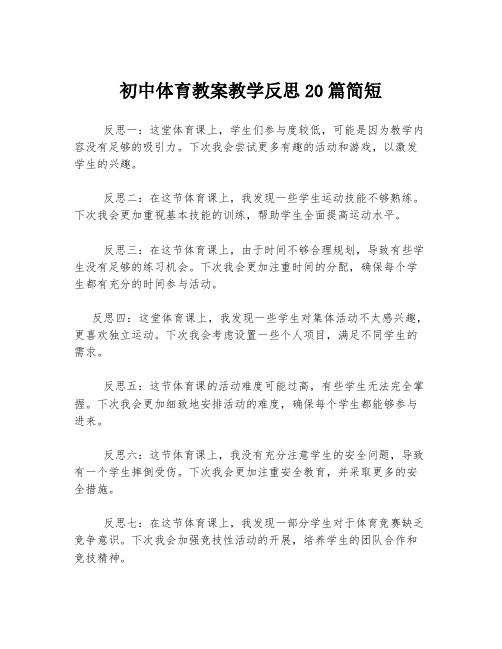 初中体育教案教学反思20篇简短

反思一：这堂体育课上，学生们参与度较低，可能是因为教学内容没有足够的吸引力。下次我会尝试更多有趣的活动和游戏，以激发学生的兴趣。

反思二：在这节体育课上，我发现一些学生运动技能不够熟练。下次我会更加重视基本技能的训练，帮助学生全面提高运动水平。

反思三：在这节体育课上，由于时间不够合理规划，导致有些学生没有足够的练习机会。下次我会更加注重时间的分配，确保每个学生都有充分的时间参与活动。

反思四：这堂体育课上，我发现一些学生对集体活动不太感兴趣，更喜欢独立运动。下次我会考虑设置一些个人项目，满足不同学生的需求。

反思五：这节体育课的活动难度可能过高，有些学生无法完全掌握。下次我会更加细致地安排活动的难度，确保每个学生都能够参与进来。

反思六：这节体育课上，我没有充分注意学生的安全问题，导致有一个学生摔倒受伤。下次我会更加注重安全教育，并采取更多的安全措施。

反思七：在这节体育课上，我发现一部分学生对于体育竞赛缺乏竞争意识。下次我会加强竞技性活动的开展，培养学生的团队合作和竞技精神。